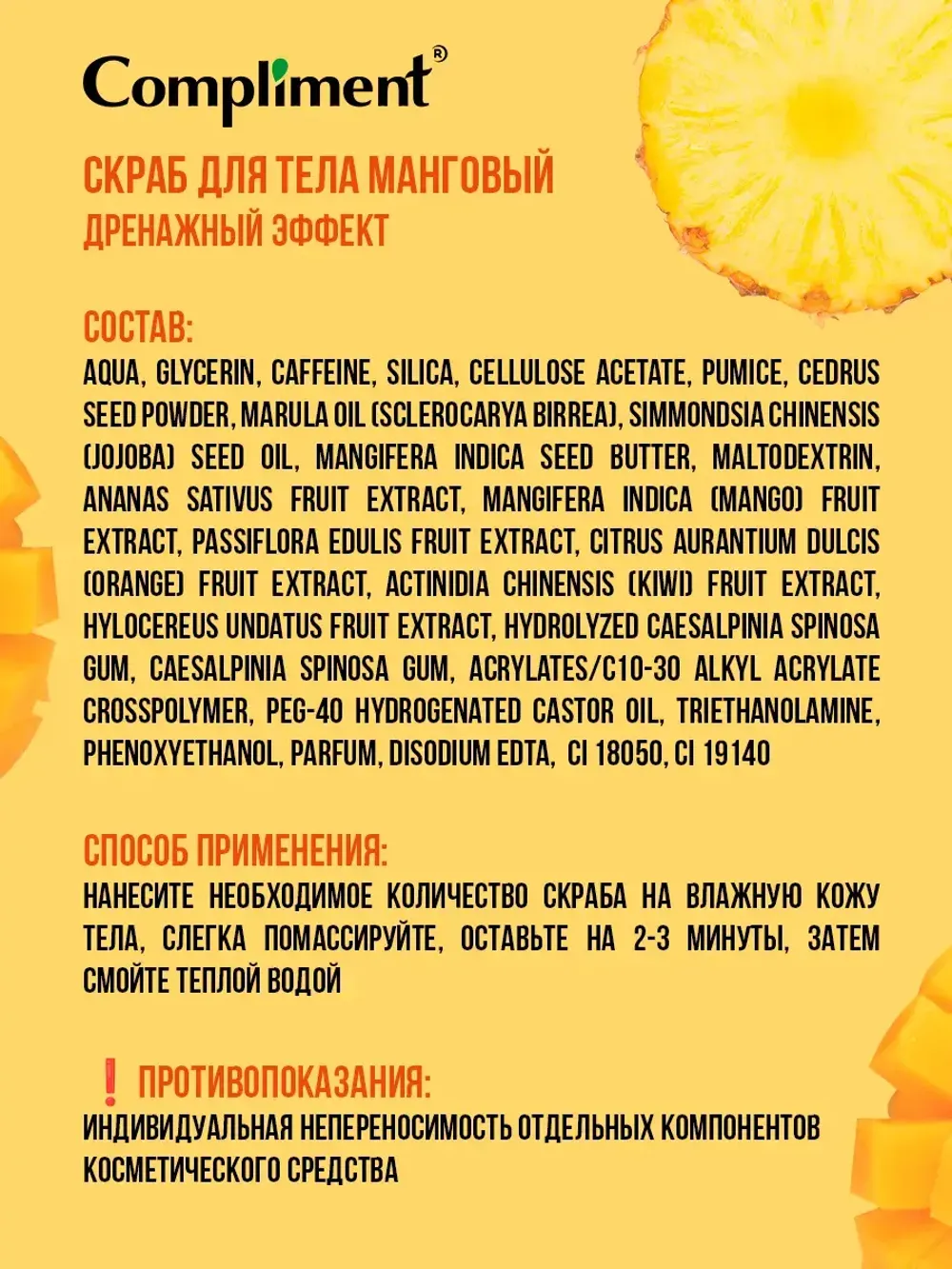 Compliment®

СКРАБ ДЛЯ ТЕЛА МАНГОВЫЙ
ДРЕНАЖНЫЙ ЭФФЕКТ

СОСТАВ:
AQUA, GLYCERIN, CAFFEINE, SILICA, CELLULOSE ACETATE, PUMICE, CEDRUS SEED POWDER, MARULA OIL (SCLEROCARYA BIRREA), SIMMONDSIA CHINENSIS (JOJOBA) SEED OIL, MANGIFERA INDICA SEED BUTTER, MALTODEXTRIN, ANANAS SATIVUS FRUIT EXTRACT, MANGIFERA INDICA (MANGO) FRUIT EXTRACT, PASSIFLORA EDULIS FRUIT EXTRACT, CITRUS AURANTIUM DULCIS (ORANGE) FRUIT EXTRACT, ACTINIDIA CHINENSIS (KIWI) FRUIT EXTRACT, HYLOCEREUS UNDATUS FRUIT EXTRACT, HYDROLYZED CAESALPINIA SPINOSA GUM, CAESALPINIA SPINOSA GUM, ACRYLATES/C10-30 ALKYL ACRYLATE CROSSPOLYMER, PEG-40 HYDROGENATED CASTOR OIL, TRIETHANOLAMINE, PHENOXYETHANOL, PARFUM, DISODIUM EDTA, CI 18050, CI 19140

СПОСОБ ПРИМЕНЕНИЯ:
НАНЕСИТЕ НЕОБХОДИМОЕ КОЛИЧЕСТВО СКРАБА НА ВЛАЖНУЮ КОЖУ ТЕЛА, СЛЕГКА ПОМАССИРУЙТЕ, ОСТАВЬТЕ НА 2-3 МИНУТЫ, ЗАТЕМ СМОЙТЕ ТЕПЛОЙ ВОДОЙ

❗ ПРОТИВОПОКАЗАНИЯ:
ИНДИВИДУАЛЬНАЯ НЕПЕРЕНОСИМОСТЬ ОТДЕЛЬНЫХ КОМПОНЕНТОВ КОСМЕТИЧЕСКОГО СРЕДСТВА